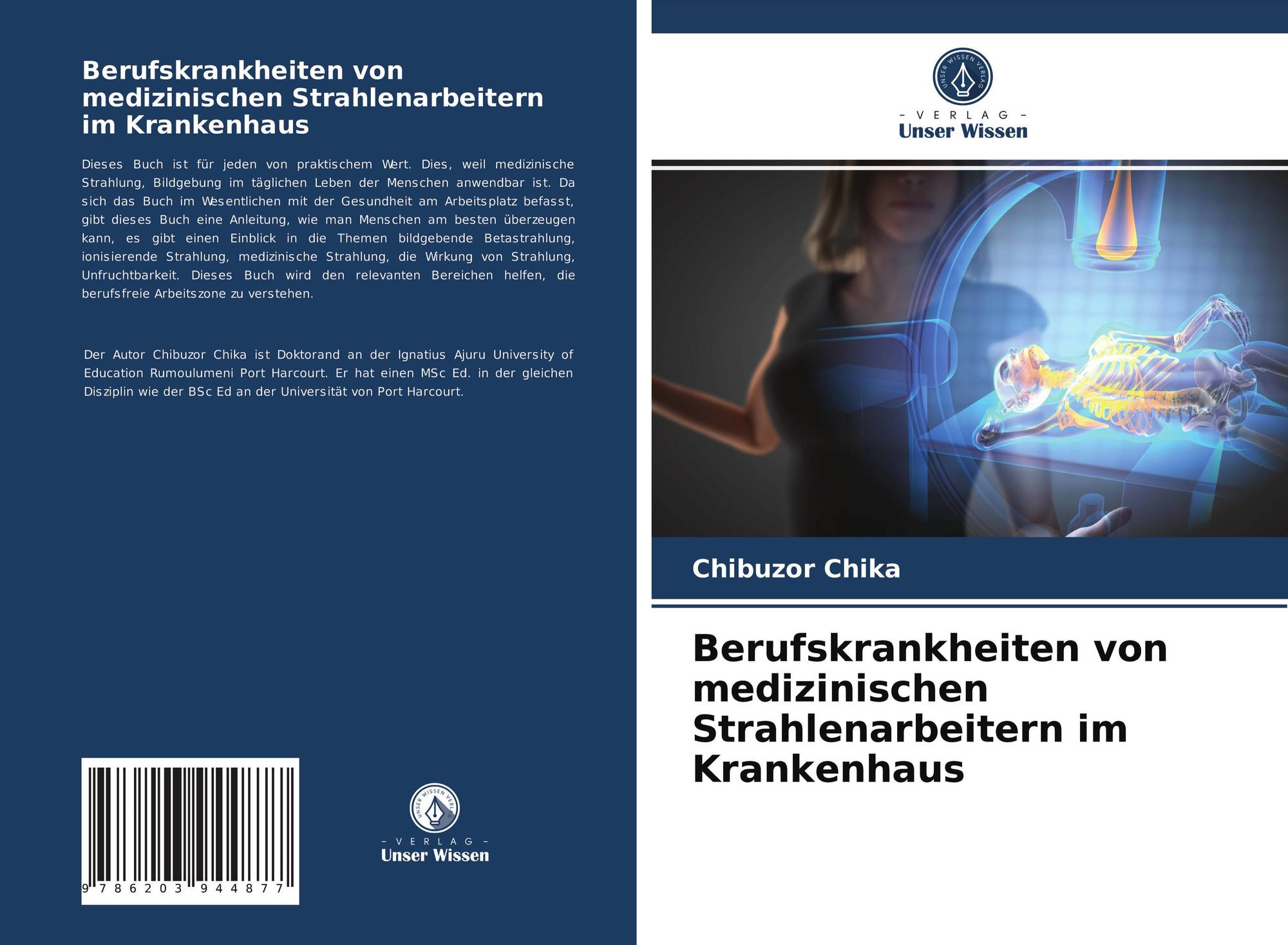 Berufskrankheiten von medizinischen Strahlenarbeitern im Krankenhaus

Dieses Buch ist für jeden von praktischem Wert. Dies, weil medizinische Strahlung, Bildgebung im täglichen Leben der Menschen anwendbar ist. Da sich das Buch im Wesentlichen mit der Gesundheit am Arbeitsplatz befasst, gibt dieses Buch eine Anleitung, wie man Menschen am besten überzeugen kann, es gibt einen Einblick in die Themen bildgebende Betastrahlung, ionisierende Strahlung, medizinische Strahlung, die Wirkung von Strahlung, Unfruchtbarkeit. Dieses Buch wird den relevanten Bereichen helfen, die berufsfreie Arbeitszone zu verstehen.

Der Autor Chibuzor Chika ist Doktorand an der Ignatius Ajuru University of Education Rumoulumeni Port Harcourt. Er hat einen MSc Ed. in der gleichen Disziplin wie der BSc Ed an der Universität von Port Harcourt.

9 786203 944877

UNSER WISSEN VERLAG
– VERLAG –
Unser Wissen

UNSER WISSEN VERLAG
– VERLAG –
Unser Wissen

Chibuzor Chika

Berufskrankheiten von medizinischen Strahlenarbeitern im Krankenhaus